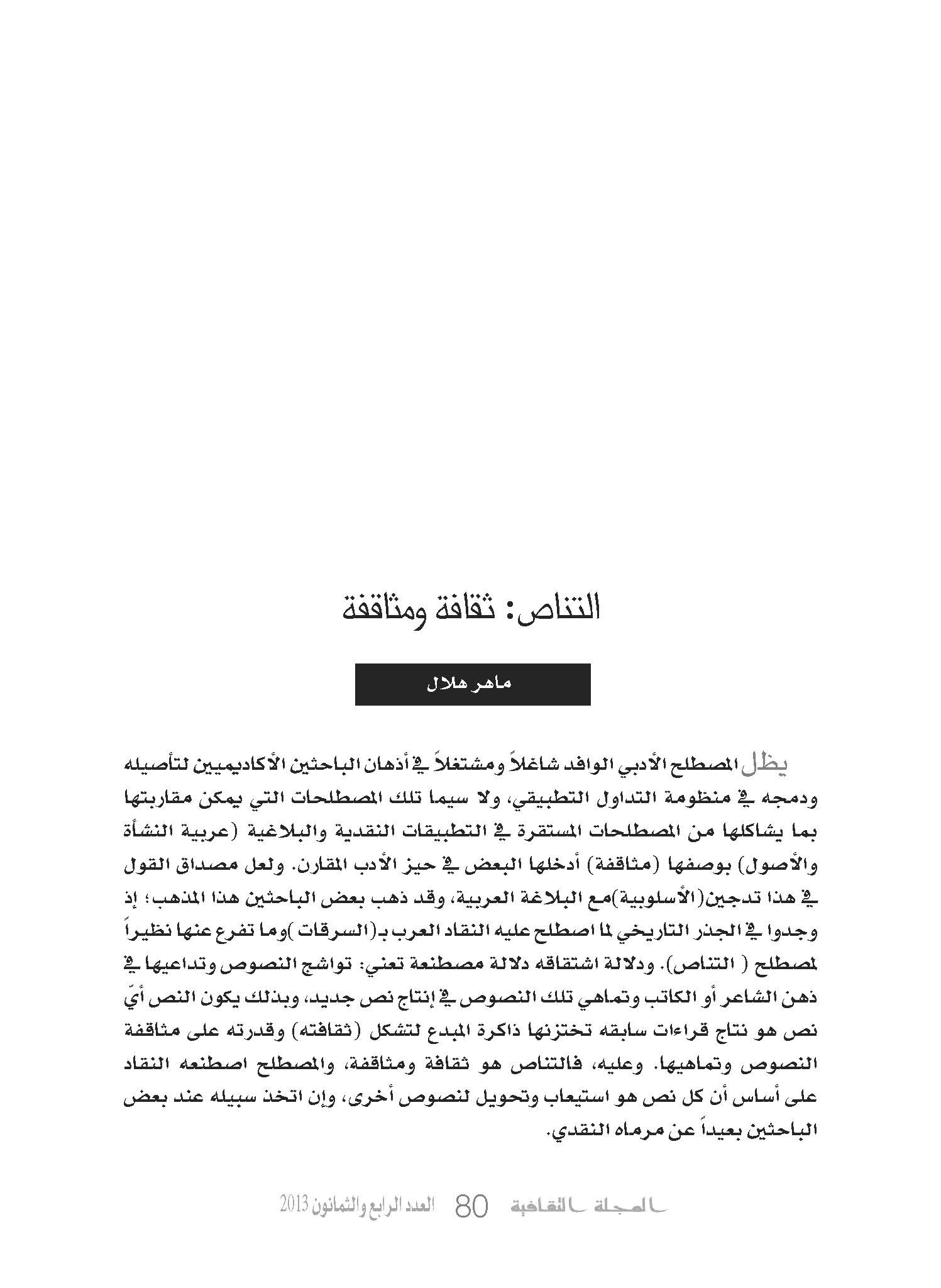 التناص: ثقافة ومثاقفة

ماهر هلال

يظل المصطلح الأدبي الوافد شاغلاً ومشتغلاً في أذهان الباحثين الأكاديميين لتأصيله ودمجه في منظومة التداول التطبيقي، ولا سيما تلك المصطلحات التي يمكن مقاربتها بما يشاكلها من المصطلحات المستقرة في التطبيقات النقدية والبلاغية (عربية النشأة والأصول) بوصفها (مثاقفة) أدخلها البعض في حيز الأدب المقارن. ولعل مصداق القول في هذا تدجين(الأسلوبية)مع البلاغة العربية، وقد ذهب بعض الباحثين هذا المذهب؛ إذ وجدوا في الجذر التاريخي لما اصطلح عليه النقاد العرب بـ(السرقات )وما تفرع عنها نظيراً لمصطلح ( التناص). ودلالة اشتقاقه دلالة مصطنعة تعني: تواشج النصوص وتداعيها في ذهن الشاعر أو الكاتب وتماهي تلك النصوص في إنتاج نص جديد، وبذلك يكون النص أيّ نص هو نتاج قراءات سابقه تختزنها ذاكرة المبدع لتشكل (ثقافته) وقدرته على مثاقفة النصوص وتماهيها. وعليه، فالتناص هو ثقافة ومثاقفة، والمصطلح اصطنعه النقاد على أساس أن كل نص هو استيعاب وتحويل لنصوص أخرى، وإن اتخذ سبيله عند بعض الباحثين بعيداً عن مرماه النقدي.

المجلة الثقافية 80 العدد الرابع والثمانون 2013